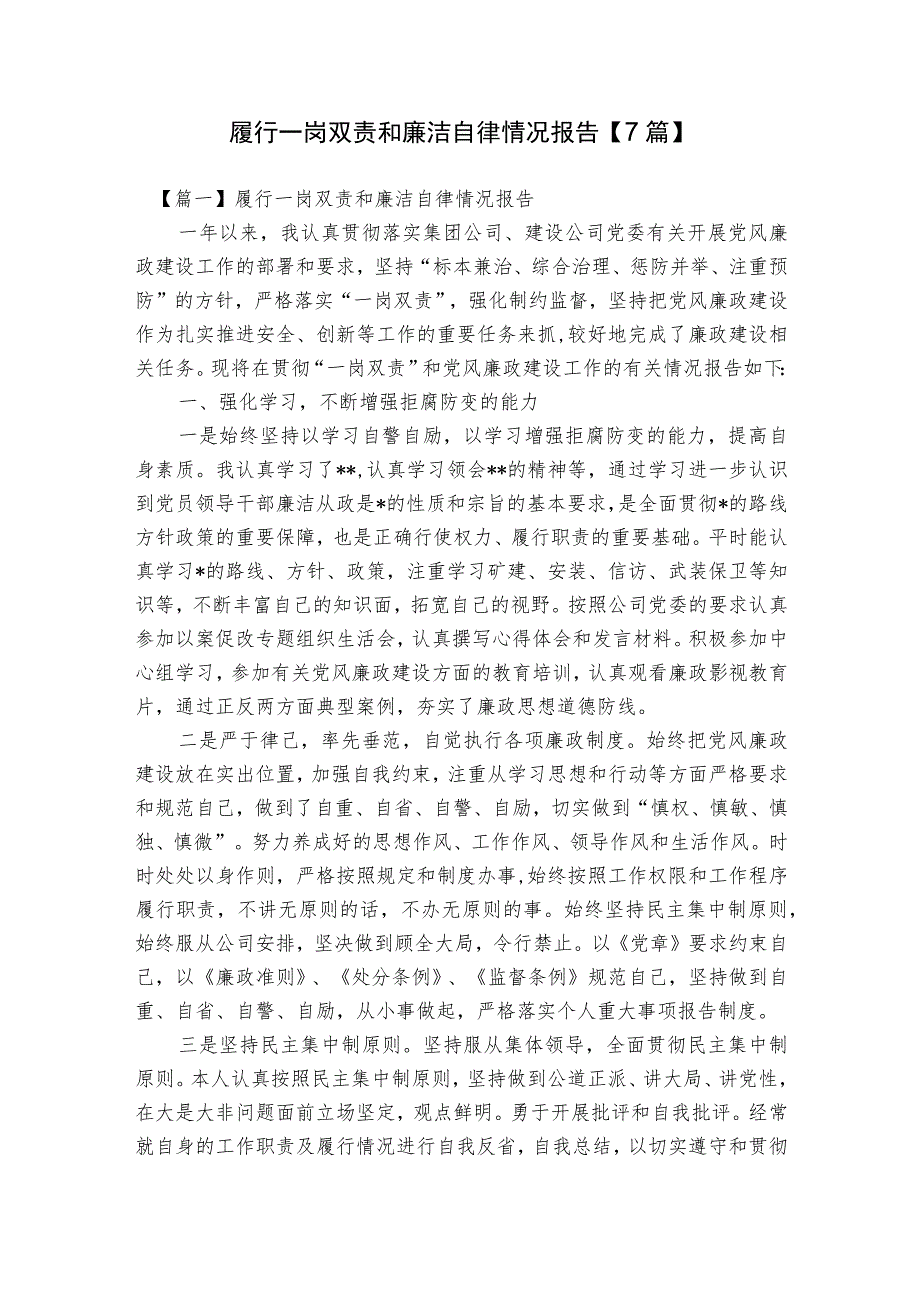 履行一岗双责和廉洁自律情况报告【7篇】

【篇一】履行一岗双责和廉洁自律情况报告

一年以来，我认真贯彻落实集团公司、建设公司党委有关开展党风廉政建设工作的部署和要求，坚持“标本兼治、综合治理、惩防并举、注重预防”的方针，严格落实“一岗双责”，强化制约监督，坚持把党风廉政建设作为扎实推进安全、创新等工作的重要任务来抓，较好地完成了廉政建设相关任务。现将在贯彻“一岗双责”和党风廉政建设工作的有关情况报告如下：

一、强化学习，不断增强拒腐防变的能力

一是始终坚持以学习自警自励，以学习增强拒腐防变的能力，提高自身素质。我认真学习了**，认真学习领会**的精神等，通过学习进一步认识到党员领导干部廉洁从政是*的性质和宗旨的基本要求，是全面贯彻*的路线方针政策的重要保障，也是正确行使权力、履行职责的重要基础。平时能认真学习*的路线、方针、政策，注重学习矿建、安装、信访、武装保卫等知识等，不断丰富自己的知识面，拓宽自己的视野。按照公司党委的要求认真参加以案促改专题组织生活会，认真撰写心得体会和发言材料。积极参加中心组学习，参加有关党风廉政建设方面的教育培训，认真观看廉政影视教育片，通过正反两方面典型案例，夯实了廉政思想道德防线。

二是严于律己，率先垂范，自觉执行各项廉政制度。始终把党风廉政建设放在突出位置，加强自我约束，注重从学习思想和行动等方面严格要求和规范自己，做到了自重、自省、自警、自励，切实做到“慎权、慎敏、慎独、慎微”。努力养成好的思想作风、工作作风、领导作风和生活作风。时时处处以身作则，严格按照规定和制度办事，始终按照工作权限和工作程序履行职责，不讲无原则的话，不办无原则的事。始终坚持民主集中制原则，始终服从公司安排，坚决做到顾全大局，令行禁止。以《党章》要求约束自己，以《廉政准则》、《处分条例》、《监督条例》规范自己，坚持做到自重、自省、自警、自励，从小事做起，严格落实个人重大事项报告制度。

三是坚持民主集中制原则。坚持服从集体领导，全面贯彻民主集中制原则。本人认真按照民主集中制原则，坚持做到公道正派、讲大局、讲党性，在大是大非问题面前立场坚定，观点鲜明。勇于开展批评和自我批评。经常就自身的工作职责及履行情况进行自我反省，自我总结，以切实遵守和贯彻